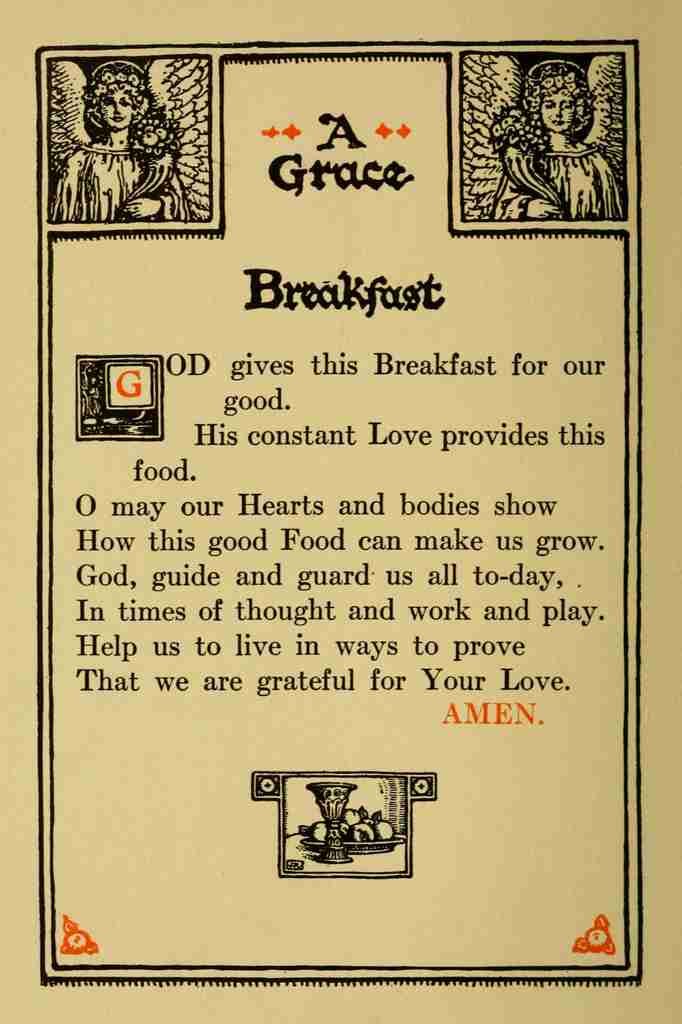 A Grace

Breakfast

GOD gives this Breakfast for our good.
His constant Love provides this food.
O may our Hearts and bodies show
How this good Food can make us grow.
God, guide and guard us all to-day,
In times of thought and work and play.
Help us to live in ways to prove
That we are grateful for Your Love.
AMEN.